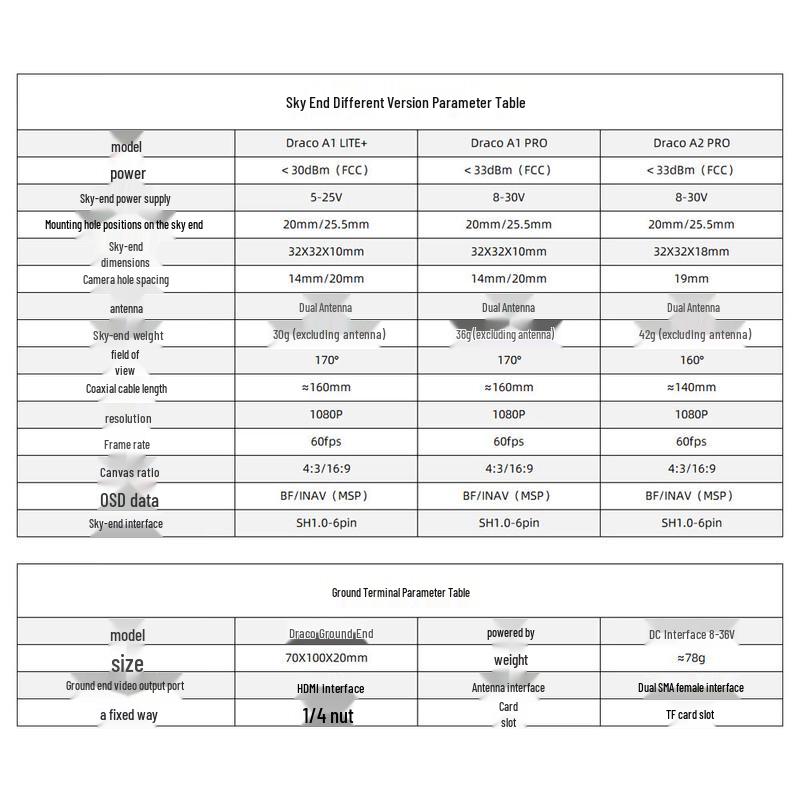 Sky End Different Version Parameter Table

| model | Draco A1 LITE+ | Draco A1 PRO | Draco A2 PRO |
|---|---|---|---|
| power | < 30dBm（FCC） | < 33dBm（FCC） | < 33dBm（FCC） |
| Sky-end power supply | 5-25V | 8-30V | 8-30V |
| Mounting hole positions on the sky end | 20mm/25.5mm | 20mm/25.5mm | 20mm/25.5mm |
| Sky-end dimensions | 32X32X10mm | 32X32X10mm | 32X32X18mm |
| Camera hole spacing | 14mm/20mm | 14mm/20mm | 19mm |
| antenna | Dual Antenna | Dual Antenna | Dual Antenna |
| Sky-end weight | 30g (excluding antenna) | 36g (excluding antenna) | 42g (excluding antenna) |
| field of view | 170° | 170° | 160° |
| Coaxial cable length | ≈160mm | ≈160mm | ≈140mm |
| resolution | 1080P | 1080P | 1080P |
| Frame rate | 60fps | 60fps | 60fps |
| Canvas ratio | 4:3/16:9 | 4:3/16:9 | 4:3/16:9 |
| OSD data | BF/INAV（MSP） | BF/INAV（MSP） | BF/INAV（MSP） |
| Sky-end interface | SH1.0-6pin | SH1.0-6pin | SH1.0-6pin |

Ground Terminal Parameter Table

| model | Draco Ground End | powered by | DC Interface 8-36V |
|---|---|---|---|
| size | 70X100X20mm | weight | ≈78g |
| Ground end video output port | HDMI interface | Antenna interface | Dual SMA female interface |
| a fixed way | 1/4 nut | Card slot | TF card slot |